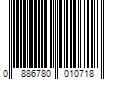 0 886780 010718